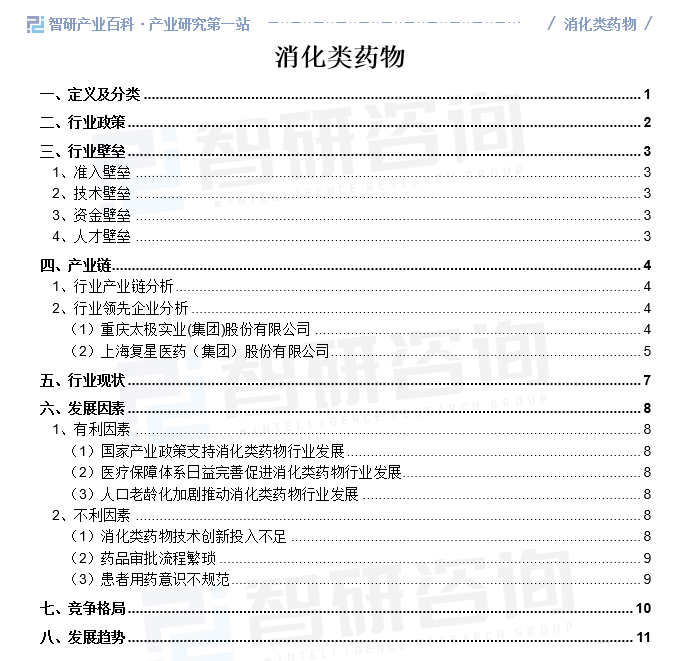 智研产业百科 · 产业研究第一站 / 消化类药物 /

消化类药物

一、定义及分类 1
二、行业政策 2
三、行业壁垒 3
1、准入壁垒 3
2、技术壁垒 3
3、资金壁垒 3
4、人才壁垒 3
四、产业链 4
1、行业产业链分析 4
2、行业领先企业分析 4
（1）重庆太极实业(集团)股份有限公司 4
（2）上海复星医药（集团）股份有限公司 5
五、行业现状 7
六、发展因素 8
1、有利因素 8
（1）国家产业政策支持消化类药物行业发展 8
（2）医疗保障体系日益完善促进消化类药物行业发展 8
（3）人口老龄化加剧推动消化类药物行业发展 8
2、不利因素 8
（1）消化类药物技术创新投入不足 8
（2）药品审批流程繁琐 9
（3）患者用药意识不规范 9
七、竞争格局 10
八、发展趋势 11

智研咨询
INTELLIGENCE RESEARCH GROUP